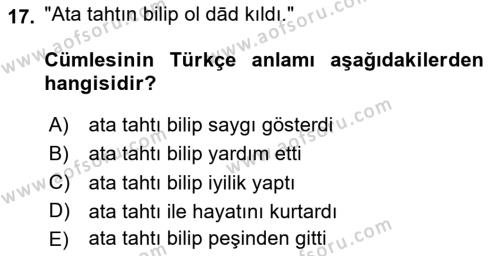 17. "Ata tahtın bilip ol dād kıldı."

Cümlesinin Türkçe anlamı aşağıdakilerden hangisidir?

A) ata tahtı bilip saygı gösterdi
B) ata tahtı bilip yardım etti
C) ata tahtı bilip iyilik yaptı
D) ata tahtı ile hayatını kurtardı
E) ata tahtı bilip peşinden gitti

www.aofsoru.com